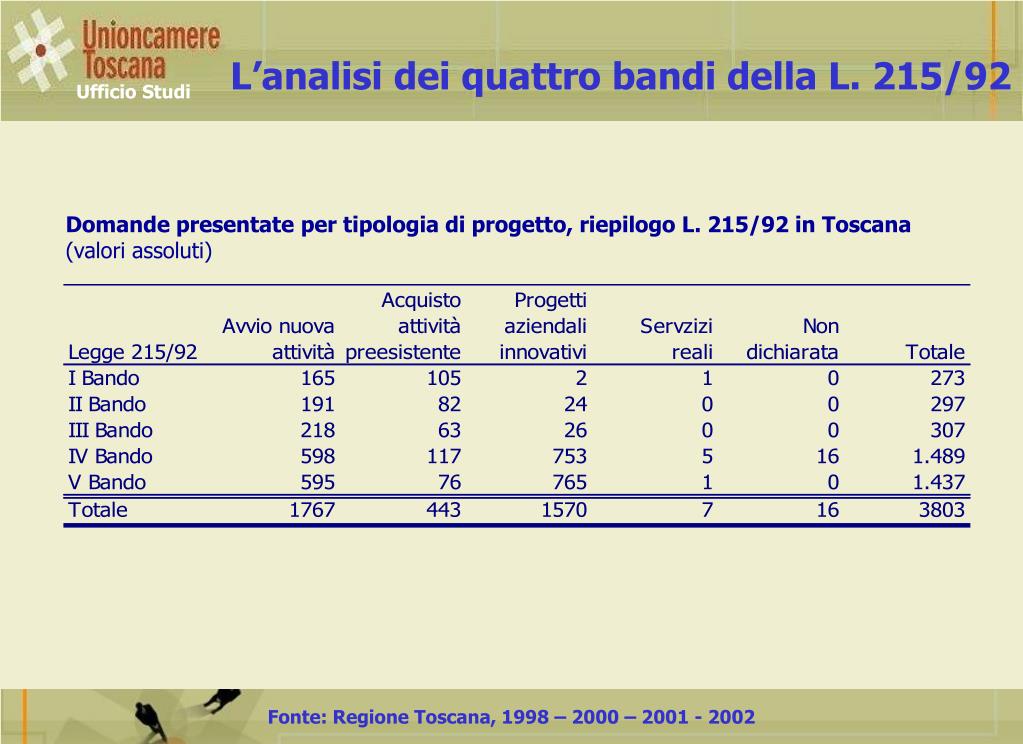 Unioncamere Toscana
Ufficio Studi

L’analisi dei quattro bandi della L. 215/92

Domande presentate per tipologia di progetto, riepilogo L. 215/92 in Toscana (valori assoluti)

| Legge 215/92 | Avvio nuova attività | Acquisto attività preesistente | Progetti aziendali innovativi | Servzizi reali | Non dichiarata | Totale |
|---|---|---|---|---|---|---|
| I Bando | 165 | 105 | 2 | 1 | 0 | 273 |
| II Bando | 191 | 82 | 24 | 0 | 0 | 297 |
| III Bando | 218 | 63 | 26 | 0 | 0 | 307 |
| IV Bando | 598 | 117 | 753 | 5 | 16 | 1.489 |
| V Bando | 595 | 76 | 765 | 1 | 0 | 1.437 |
| Totale | 1767 | 443 | 1570 | 7 | 16 | 3803 |

Fonte: Regione Toscana, 1998 – 2000 – 2001 - 2002